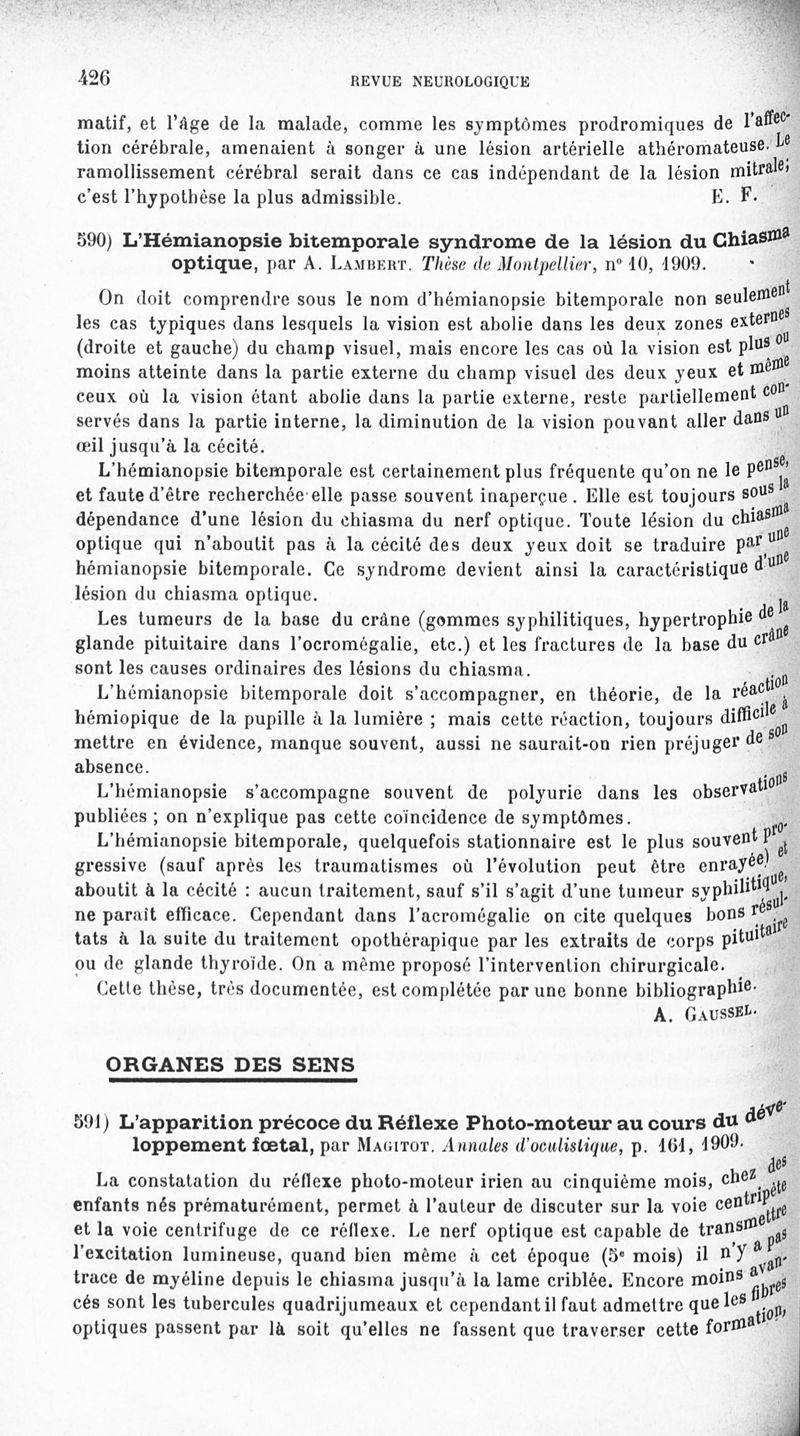 426

REVUE NEUROLOGIQUE

matif, et l'âge de la malade, comme les symptômes prodromiques de l'affection cérébrale, amenaient à songer à une lésion artérielle athéromateuse. Le ramollissement cérébral serait dans ce cas indépendant de la lésion mitrale; c'est l'hypothèse la plus admissible.
E. F.

590) L'Hémianopsie bitemporale syndrome de la lésion du Chiasma optique, par A. Lambert. Thèse de Montpellier, n° 10, 1909.

On doit comprendre sous le nom d'hémianopsie bitemporale non seulement les cas typiques dans lesquels la vision est abolie dans les deux zones externes (droite et gauche) du champ visuel, mais encore les cas où la vision est plus ou moins atteinte dans la partie externe du champ visuel des deux yeux et même ceux où la vision étant abolie dans la partie externe, reste partiellement conservés dans la partie interne, la diminution de la vision pouvant aller dans un œil jusqu'à la cécité.

L'hémianopsie bitemporale est certainement plus fréquente qu'on ne le pense, et faute d'être recherchée elle passe souvent inaperçue. Elle est toujours sous la dépendance d'une lésion du chiasma du nerf optique. Toute lésion du chiasma optique qui n'aboutit pas à la cécité des deux yeux doit se traduire par une hémianopsie bitemporale. Ce syndrome devient ainsi la caractéristique d'une lésion du chiasma optique.

Les tumeurs de la base du crâne (gommes syphilitiques, hypertrophie de la glande pituitaire dans l'ocromégalie, etc.) et les fractures de la base du crâne sont les causes ordinaires des lésions du chiasma.

L'hémianopsie bitemporale doit s'accompagner, en théorie, de la réaction hémiopique de la pupille à la lumière ; mais cette réaction, toujours difficile à mettre en évidence, manque souvent, aussi ne saurait-on rien préjuger de son absence.

L'hémianopsie s'accompagne souvent de polyurie dans les observations publiées ; on n'explique pas cette coïncidence de symptômes.

L'hémianopsie bitemporale, quelquefois stationnaire est le plus souvent progressive (sauf après les traumatismes où l'évolution peut être enrayée) et aboutit à la cécité : aucun traitement, sauf s'il s'agit d'une tumeur syphilitique, ne paraît efficace. Cependant dans l'acromégalie on cite quelques bons résultats à la suite du traitement opothérapique par les extraits de corps pituitaire ou de glande thyroïde. On a même proposé l'intervention chirurgicale.

Cette thèse, très documentée, est complétée par une bonne bibliographie.
A. Gaussel.

ORGANES DES SENS

591) L'apparition précoce du Réflexe Photo-moteur au cours du développement fœtal, par Magitot. Annales d'oculistique, p. 161, 1909.

La constatation du réflexe photo-moteur irien au cinquième mois, chez des enfants nés prématurément, permet à l'auteur de discuter sur la voie centripète et la voie centrifuge de ce réflexe. Le nerf optique est capable de transmettre l'excitation lumineuse, quand bien même à cet époque (5e mois) il n'y a pas trace de myéline depuis le chiasma jusqu'à la lame criblée. Encore moins avancés sont les tubercules quadrijumeaux et cependant il faut admettre que les fibres optiques passent par là soit qu'elles ne fassent que traverser cette formation,